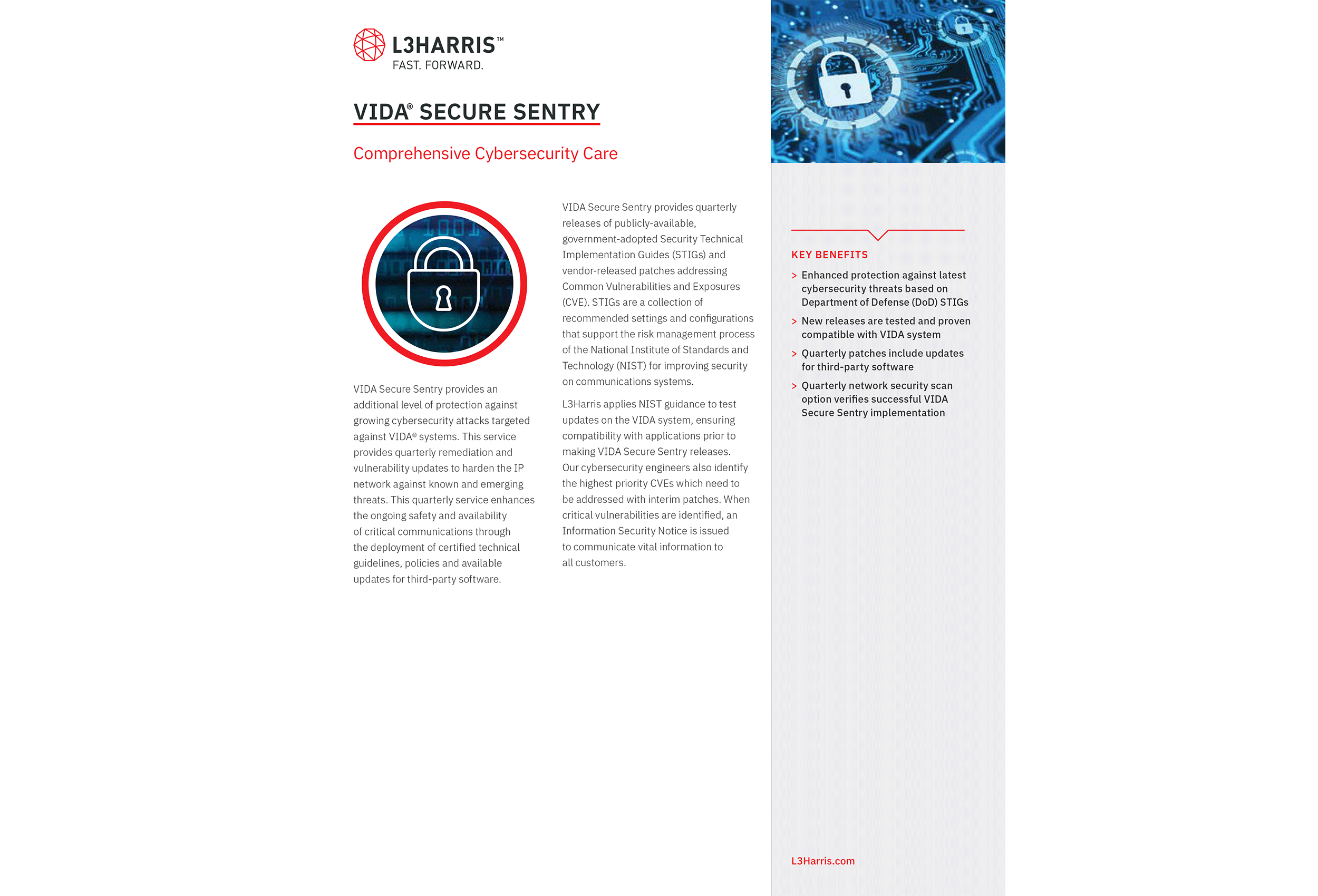 L3HARRIS™
FAST. FORWARD.

VIDA® SECURE SENTRY

Comprehensive Cybersecurity Care

VIDA Secure Sentry provides an additional level of protection against growing cybersecurity attacks targeted against VIDA® systems. This service provides quarterly remediation and vulnerability updates to harden the IP network against known and emerging threats. This quarterly service enhances the ongoing safety and availability of critical communications through the deployment of certified technical guidelines, policies and available updates for third-party software.

VIDA Secure Sentry provides quarterly releases of publicly-available, government-adopted Security Technical Implementation Guides (STIGs) and vendor-released patches addressing Common Vulnerabilities and Exposures (CVE). STIGs are a collection of recommended settings and configurations that support the risk management process of the National Institute of Standards and Technology (NIST) for improving security on communications systems.

L3Harris applies NIST guidance to test updates on the VIDA system, ensuring compatibility with applications prior to making VIDA Secure Sentry releases. Our cybersecurity engineers also identify the highest priority CVEs which need to be addressed with interim patches. When critical vulnerabilities are identified, an Information Security Notice is issued to communicate vital information to all customers.

KEY BENEFITS

> Enhanced protection against latest cybersecurity threats based on Department of Defense (DoD) STIGs

> New releases are tested and proven compatible with VIDA system

> Quarterly patches include updates for third-party software

> Quarterly network security scan option verifies successful VIDA Secure Sentry implementation

L3Harris.com